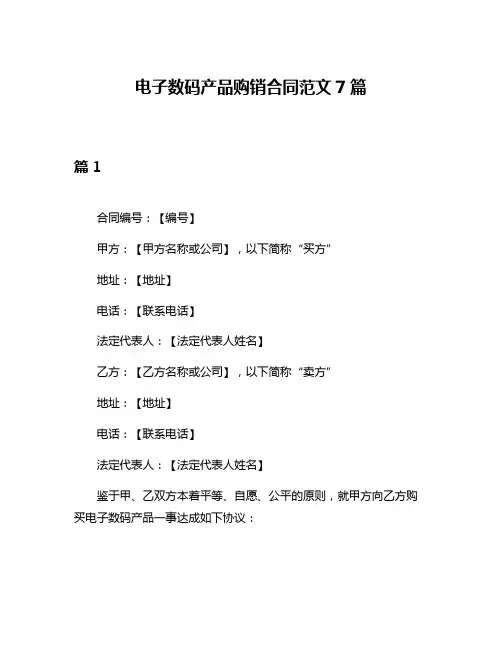 电子数码产品购销合同范文 7 篇

篇 1

合同编号：【编号】

甲方：【甲方名称或公司】，以下简称“买方”

地址：【地址】

电话：【联系电话】

法定代表人：【法定代表人姓名】

乙方：【乙方名称或公司】，以下简称“卖方”

地址：【地址】

电话：【联系电话】

法定代表人：【法定代表人姓名】

鉴于甲、乙双方本着平等、自愿、公平的原则，就甲方向乙方购买电子数码产品一事达成如下协议：